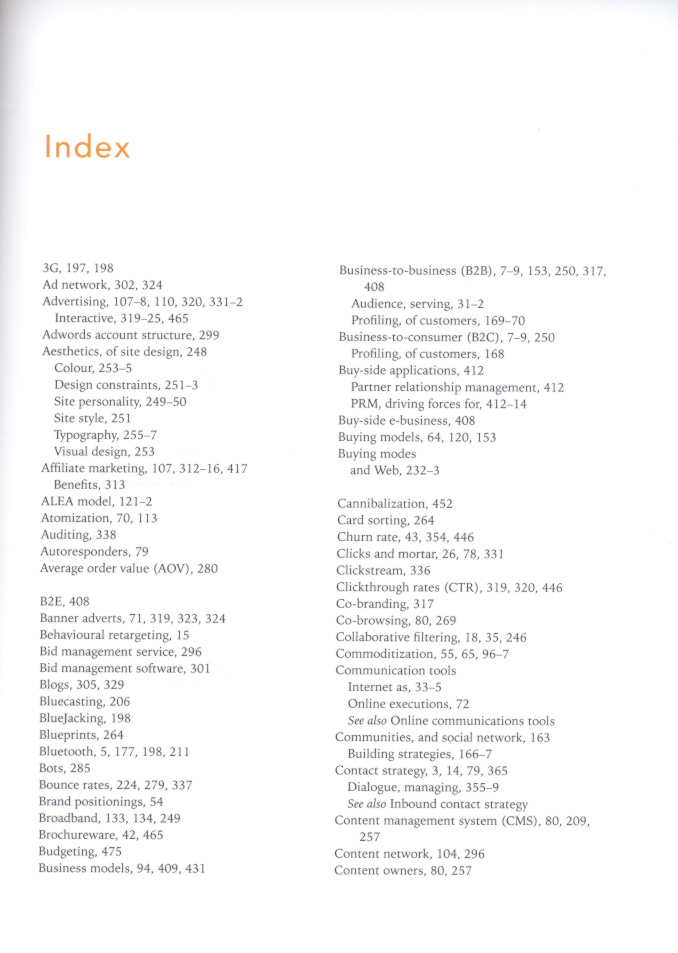 Index

3G, 197, 198
Ad network, 302, 324
Advertising, 107–8, 110, 320, 331–2
Interactive, 319–25, 465
Adwords account structure, 299
Aesthetics, of site design, 248
Colour, 253–5
Design constraints, 251–3
Site personality, 249–50
Site style, 251
Typography, 255–7
Visual design, 253
Affiliate marketing, 107, 312–16, 417
Benefits, 313
ALEA model, 121–2
Atomization, 70, 113
Auditing, 338
Autoresponders, 79
Average order value (AOV), 280

B2E, 408
Banner adverts, 71, 319, 323, 324
Behavioural retargeting, 15
Bid management service, 296
Bid management software, 301
Blogs, 305, 329
Bluecasting, 206
BlueJacking, 198
Blueprints, 264
Bluetooth, 5, 177, 198, 211
Bots, 285
Bounce rates, 224, 279, 337
Brand positionings, 54
Broadband, 133, 134, 249
Brochureware, 42, 465
Budgeting, 475
Business models, 94, 409, 431

Business-to-business (B2B), 7–9, 153, 250, 317, 408
Audience, serving, 31–2
Profiling, of customers, 169–70
Business-to-consumer (B2C), 7–9, 250
Profiling, of customers, 168
Buy-side applications, 412
Partner relationship management, 412
PRM, driving forces for, 412–14
Buy-side e-business, 408
Buying models, 64, 120, 153
Buying modes
and Web, 232–3

Cannibalization, 452
Card sorting, 264
Churn rate, 43, 354, 446
Clicks and mortar, 26, 78, 331
Clickstream, 336
Clickthrough rates (CTR), 319, 320, 446
Co-branding, 317
Co-browsing, 80, 269
Collaborative filtering, 18, 35, 246
Commoditization, 55, 65, 96–7
Communication tools
Internet as, 33–5
Online executions, 72
See also Online communications tools
Communities, and social network, 163
Building strategies, 166–7
Contact strategy, 3, 14, 79, 365
Dialogue, managing, 355–9
See also Inbound contact strategy
Content management system (CMS), 80, 209, 257
Content network, 104, 296
Content owners, 80, 257